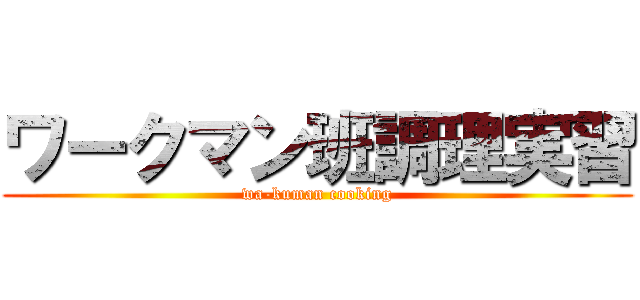 ワークマン班調理実習
wa-kuman cooking